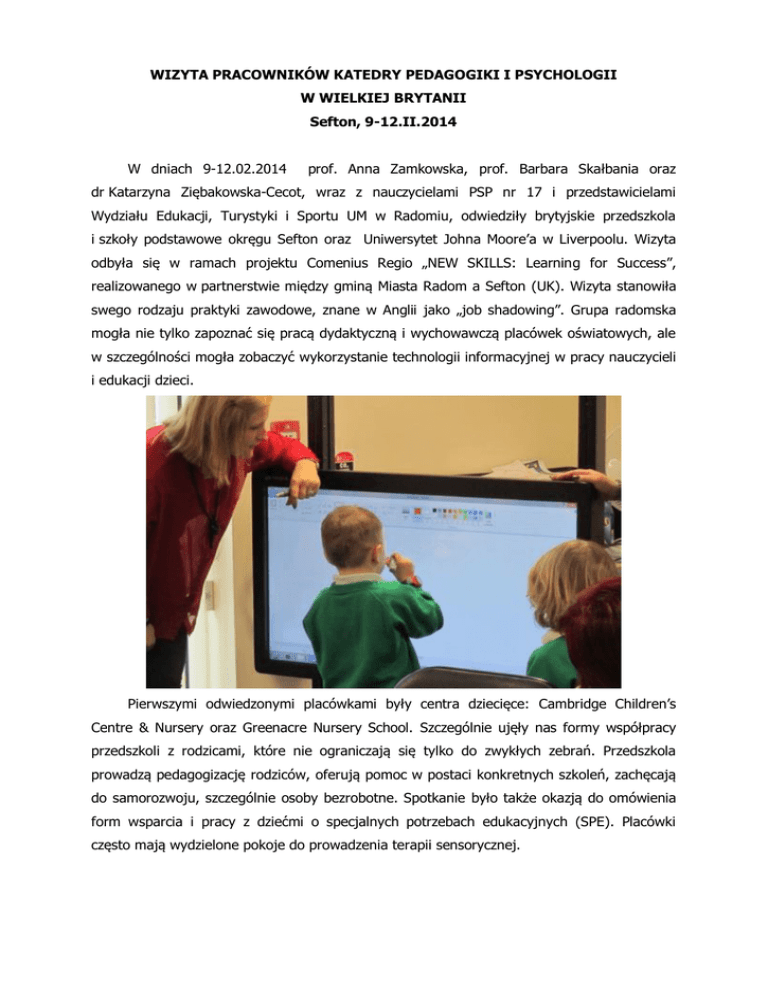 WIZYTA PRACOWNIKÓW KATEDRY PEDAGOGIKI I PSYCHOLOGII
W WIELKIEJ BRYTANII
Sefton, 9-12.II.2014

W dniach 9-12.02.2014 prof. Anna Zamkowska, prof. Barbara Skałbania oraz dr Katarzyna Ziębakowska-Cecot, wraz z nauczycielami PSP nr 17 i przedstawicielami Wydziału Edukacji, Turystyki i Sportu UM w Radomiu, odwiedziły brytyjskie przedszkola i szkoły podstawowe okręgu Sefton oraz Uniwersytet Johna Moore'a w Liverpoolu. Wizyta odbyła się w ramach projektu Comenius Regio „NEW SKILLS: Learning for Success", realizowanego w partnerstwie między gminą Miasta Radom a Sefton (UK). Wizyta stanowiła swego rodzaju praktyki zawodowe, znane w Anglii jako „job shadowing". Grupa radomska mogła nie tylko zapoznać się pracą dydaktyczną i wychowawczą placówek oświatowych, ale w szczególności mogła zobaczyć wykorzystanie technologii informacyjnej w pracy nauczycieli i edukacji dzieci.

Pierwszymi odwiedzonymi placówkami były centra dziecięce: Cambridge Children's Centre & Nursery oraz Greenacre Nursery School. Szczególnie ujęły nas formy współpracy przedszkoli z rodzicami, które nie ograniczają się tylko do zwykłych zebrań. Przedszkola prowadzą pedagogizację rodziców, oferują pomoc w postaci konkretnych szkoleń, zachęcają do samorozwoju, szczególnie osoby bezrobotne. Spotkanie było także okazją do omówienia form wsparcia i pracy z dziećmi o specjalnych potrzebach edukacyjnych (SPE). Placówki często mają wydzielone pokoje do prowadzenia terapii sensorycznej.